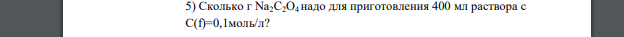 5) Сколько г $Na_2C_2O_4$ надо для приготовления 400 мл раствора с C(f)=0,1моль/л?